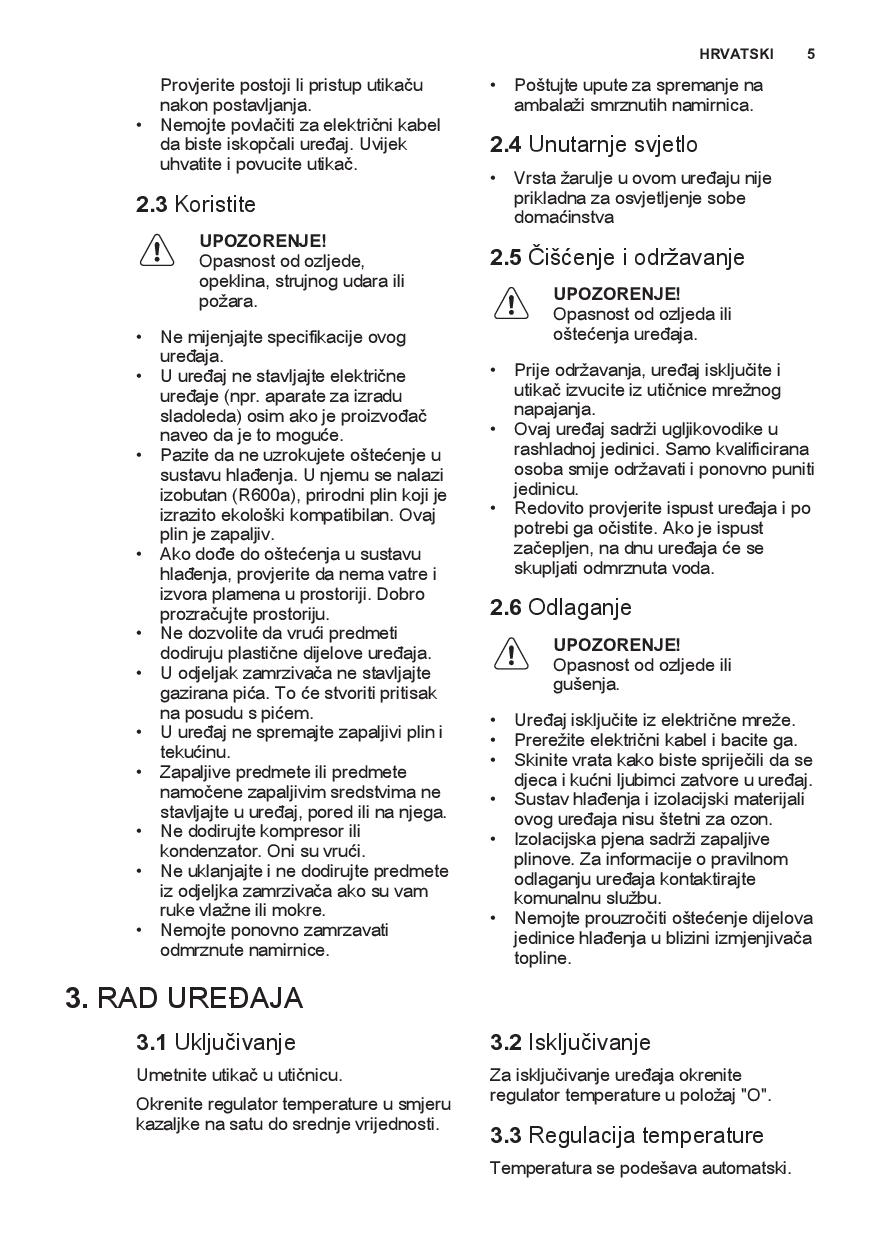 HRVATSKI 5

Provjerite postoji li pristup utikaču nakon postavljanja.

• Nemojte povlačiti za električni kabel da biste iskopčali uređaj. Uvijek uhvatite i povucite utikač.

2.3 Koristite

UPOZORENJE!
Opasnost od ozljede, opeklina, strujnog udara ili požara.

• Ne mijenjajte specifikacije ovog uređaja.
• U uređaj ne stavljajte električne uređaje (npr. aparate za izradu sladoleda) osim ako je proizvođač naveo da je to moguće.
• Pazite da ne uzrokujete oštećenje u sustavu hlađenja. U njemu se nalazi izobutan (R600a), prirodni plin koji je izrazito ekološki kompatibilan. Ovaj plin je zapaljiv.
• Ako dođe do oštećenja u sustavu hlađenja, provjerite da nema vatre i izvora plamena u prostoriji. Dobro prozračujte prostoriju.
• Ne dozvolite da vrući predmeti dodiruju plastične dijelove uređaja.
• U odjeljak zamrzivača ne stavljajte gazirana pića. To će stvoriti pritisak na posudu s pićem.
• U uređaj ne spremajte zapaljivi plin i tekućinu.
• Zapaljive predmete ili predmete namočene zapaljivim sredstvima ne stavljajte u uređaj, pored ili na njega.
• Ne dodirujte kompresor ili kondenzator. Oni su vrući.
• Ne uklanjajte i ne dodirujte predmete iz odjeljka zamrzivača ako su vam ruke vlažne ili mokre.
• Nemojte ponovno zamrzavati odmrznute namirnice.

• Poštujte upute za spremanje na ambalaži smrznutih namirnica.

2.4 Unutarnje svjetlo

• Vrsta žarulje u ovom uređaju nije prikladna za osvjetljenje sobe domaćinstva

2.5 Čišćenje i održavanje

UPOZORENJE!
Opasnost od ozljeda ili oštećenja uređaja.

• Prije održavanja, uređaj isključite i utikač izvucite iz utičnice mrežnog napajanja.
• Ovaj uređaj sadrži ugljikovodike u rashladnoj jedinici. Samo kvalificirana osoba smije održavati i ponovno puniti jedinicu.
• Redovito provjerite ispust uređaja i po potrebi ga očistite. Ako je ispust začepljen, na dnu uređaja će se skupljati odmrznuta voda.

2.6 Odlaganje

UPOZORENJE!
Opasnost od ozljede ili gušenja.

• Uređaj isključite iz električne mreže.
• Prerežite električni kabel i bacite ga.
• Skinite vrata kako biste spriječili da se djeca i kućni ljubimci zatvore u uređaj.
• Sustav hlađenja i izolacijski materijali ovog uređaja nisu štetni za ozon.
• Izolacijska pjena sadrži zapaljive plinove. Za informacije o pravilnom odlaganju uređaja kontaktirajte komunalnu službu.
• Nemojte prouzročiti oštećenje dijelova jedinice hlađenja u blizini izmjenjivača topline.

3. RAD UREĐAJA

3.1 Uključivanje

Umetnite utikač u utičnicu.

Okrenite regulator temperature u smjeru kazaljke na satu do srednje vrijednosti.

3.2 Isključivanje

Za isključivanje uređaja okrenite regulator temperature u položaj "O".

3.3 Regulacija temperature

Temperatura se podešava automatski.